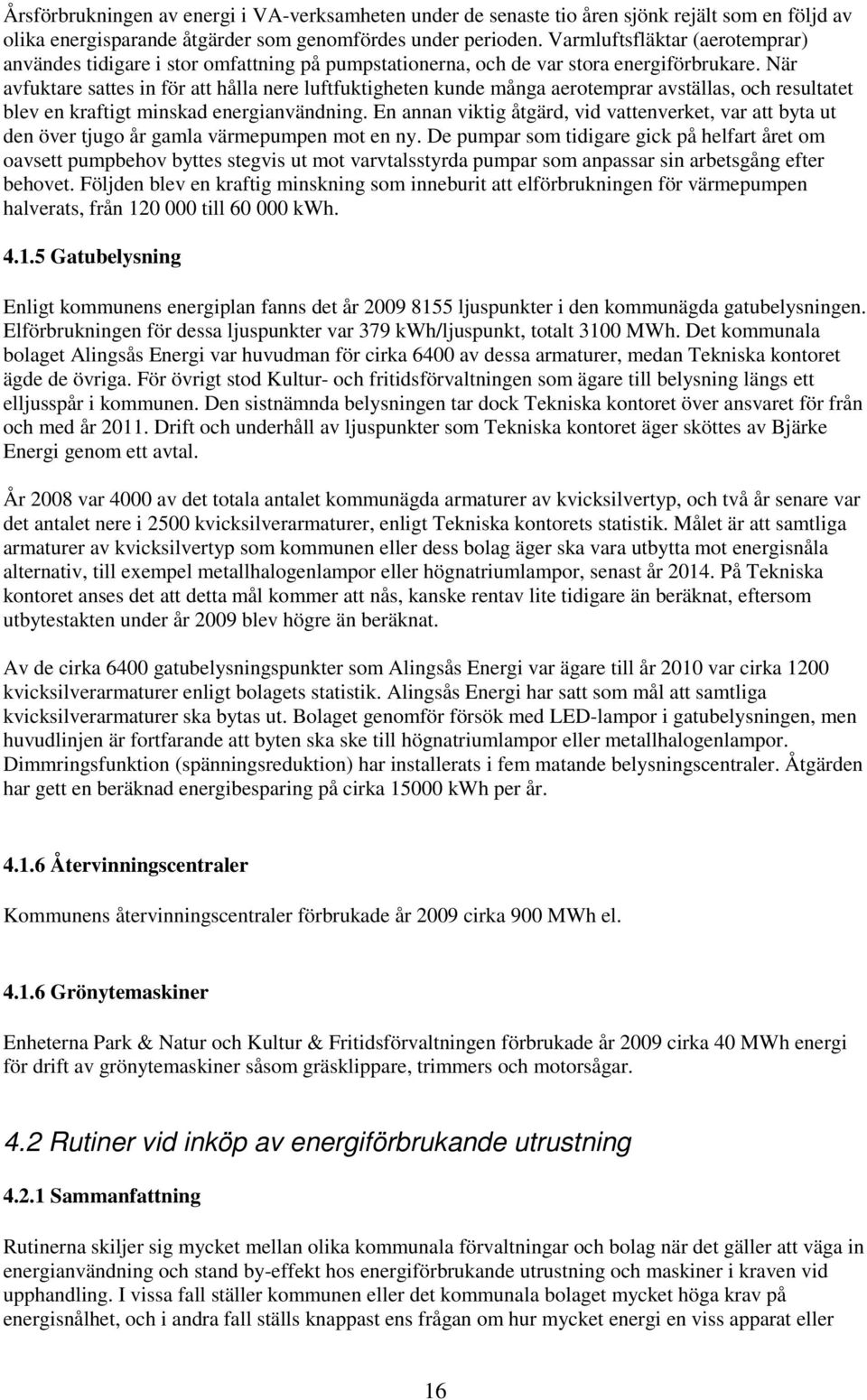 Årsförbrukningen av energi i VA-verksamheten under de senaste tio åren sjönk rejält som en följd av olika energisparande åtgärder som genomfördes under perioden. Varmluftsfläktar (aerotemprar) användes tidigare i stor omfattning på pumpstationerna, och de var stora energiförbrukare. När avfuktare sattes in för att hålla nere luftfuktigheten kunde många aerotemprar avställas, och resultatet blev en kraftigt minskad energianvändning. En annan viktig åtgärd, vid vattenverket, var att byta ut den över tjugo år gamla värmepumpen mot en ny. De pumpar som tidigare gick på helfart året om oavsett pumpbehov byttes stegvis ut mot varvtalsstyrda pumpar som anpassar sin arbetsgång efter behovet. Följden blev en kraftig minskning som inneburit att elförbrukningen för värmepumpen halverats, från 120 000 till 60 000 kWh.

4.1.5 Gatubelysning

Enligt kommunens energiplan fanns det år 2009 8155 ljuspunkter i den kommunägda gatubelysningen. Elförbrukningen för dessa ljuspunkter var 379 kWh/ljuspunkt, totalt 3100 MWh. Det kommunala bolaget Alingsås Energi var huvudman för cirka 6400 av dessa armaturer, medan Tekniska kontoret ägde de övriga. För övrigt stod Kultur- och fritidsförvaltningen som ägare till belysning längs ett elljusspår i kommunen. Den sistnämnda belysningen tar dock Tekniska kontoret över ansvaret för från och med år 2011. Drift och underhåll av ljuspunkter som Tekniska kontoret äger sköttes av Bjärke Energi genom ett avtal.

År 2008 var 4000 av det totala antalet kommunägda armaturer av kvicksilvertyp, och två år senare var det antalet nere i 2500 kvicksilverarmaturer, enligt Tekniska kontorets statistik. Målet är att samtliga armaturer av kvicksilvertyp som kommunen eller dess bolag äger ska vara utbytta mot energisnåla alternativ, till exempel metallhalogenlampor eller högnatriumlampor, senast år 2014. På Tekniska kontoret anses det att detta mål kommer att nås, kanske rentav lite tidigare än beräknat, eftersom utbytestakten under år 2009 blev högre än beräknat.

Av de cirka 6400 gatubelysningspunkter som Alingsås Energi var ägare till år 2010 var cirka 1200 kvicksilverarmaturer enligt bolagets statistik. Alingsås Energi har satt som mål att samtliga kvicksilverarmaturer ska bytas ut. Bolaget genomför försök med LED-lampor i gatubelysningen, men huvudlinjen är fortfarande att byten ska ske till högnatriumlampor eller metallhalogenlampor. Dimmringsfunktion (spänningsreduktion) har installerats i fem matande belysningscentraler. Åtgärden har gett en beräknad energibesparing på cirka 15000 kWh per år.

4.1.6 Återvinningscentraler

Kommunens återvinningscentraler förbrukade år 2009 cirka 900 MWh el.

4.1.6 Grönytemaskiner

Enheterna Park & Natur och Kultur & Fritidsförvaltningen förbrukade år 2009 cirka 40 MWh energi för drift av grönytemaskiner såsom gräsklippare, trimmers och motorsågar.

4.2 Rutiner vid inköp av energiförbrukande utrustning

4.2.1 Sammanfattning

Rutinerna skiljer sig mycket mellan olika kommunala förvaltningar och bolag när det gäller att väga in energianvändning och stand by-effekt hos energiförbrukande utrustning och maskiner i kraven vid upphandling. I vissa fall ställer kommunen eller det kommunala bolaget mycket höga krav på energisnålhet, och i andra fall ställs knappast ens frågan om hur mycket energi en viss apparat eller

16